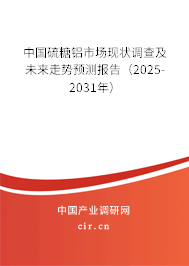 中国硫糖铝市场现状调查及未来走势预测报告（2025-2031年）

中国产业调研网

cir.cn